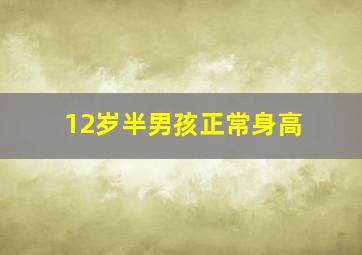 12岁半男孩正常身高